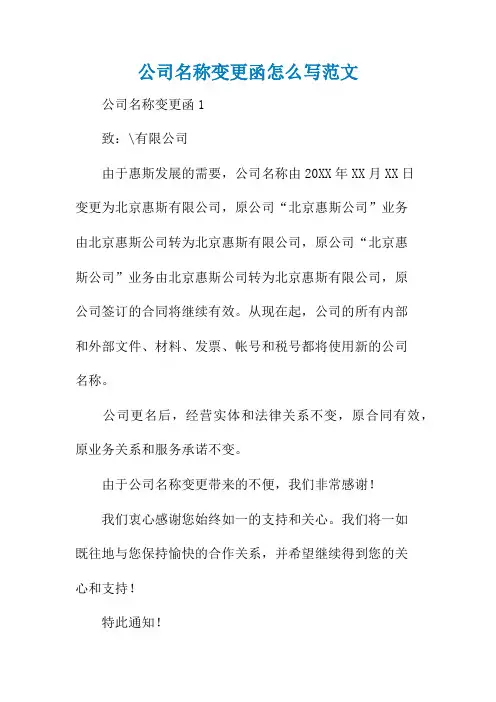 公司名称变更函怎么写范文

公司名称变更函 1

致：\有限公司

由于惠斯发展的需要，公司名称由 20XX 年 XX 月 XX 日变更为北京惠斯有限公司，原公司“北京惠斯公司”业务由北京惠斯公司转为北京惠斯有限公司，原公司“北京惠斯公司”业务由北京惠斯公司转为北京惠斯有限公司，原公司签订的合同将继续有效。从现在起，公司的所有内部和外部文件、材料、发票、帐号和税号都将使用新的公司名称。

公司更名后，经营实体和法律关系不变，原合同有效，原业务关系和服务承诺不变。

由于公司名称变更带来的不便，我们非常感谢！

我们衷心感谢您始终如一的支持和关心。我们将一如既往地与您保持愉快的合作关系，并希望继续得到您的关心和支持！

特此通知！